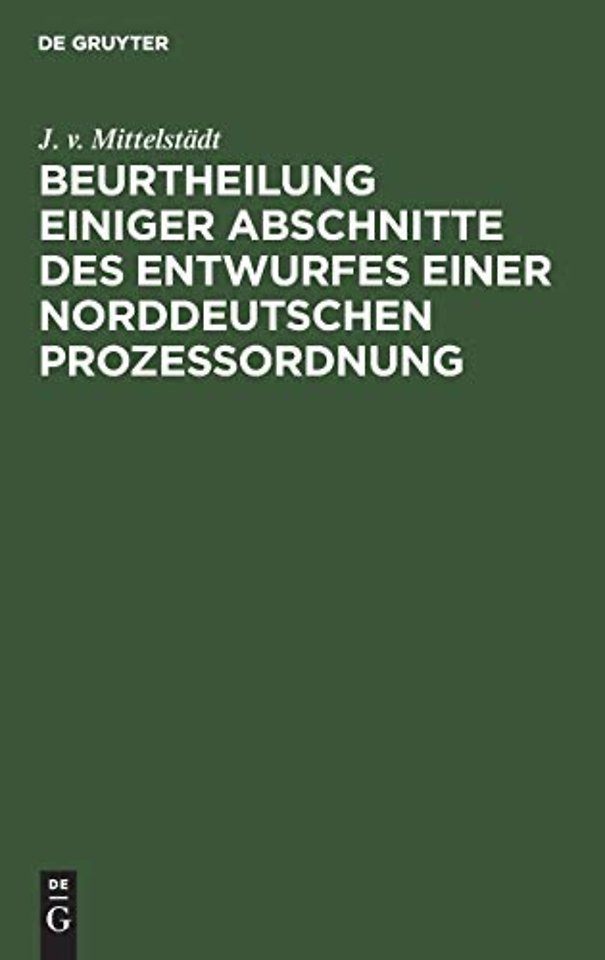 DE GRUYTER

J. v. Mittelstädt

BEURTHEILUNG EINIGER ABSCHNITTE DES ENTWURFES EINER NORDDEUTSCHEN PROZESSORDNUNG

DE
G